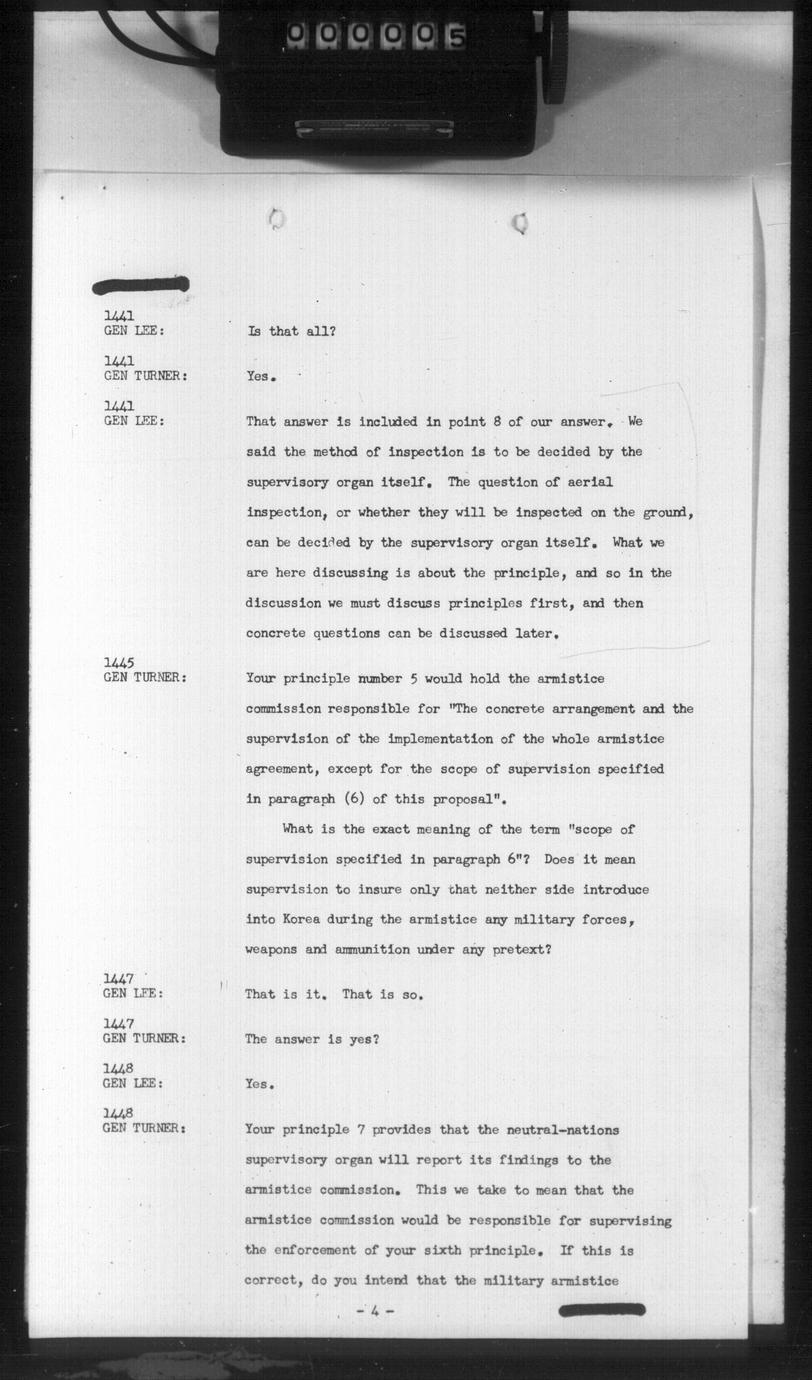 000005

1441
GEN LEE: Is that all?

1441
GEN TURNER: Yes.

1441
GEN LEE: That answer is included in point 8 of our answer. We said the method of inspection is to be decided by the supervisory organ itself. The question of aerial inspection, or whether they will be inspected on the ground, can be decided by the supervisory organ itself. What we are here discussing is about the principle, and so in the discussion we must discuss principles first, and then concrete questions can be discussed later.

1445
GEN TURNER: Your principle number 5 would hold the armistice commission responsible for "The concrete arrangement and the supervision of the implementation of the whole armistice agreement, except for the scope of supervision specified in paragraph (6) of this proposal".

What is the exact meaning of the term "scope of supervision specified in paragraph 6"? Does it mean supervision to insure only that neither side introduce into Korea during the armistice any military forces, weapons and ammunition under any pretext?

1447
GEN LEE: That is it. That is so.

1447
GEN TURNER: The answer is yes?

1448
GEN LEE: Yes.

1448
GEN TURNER: Your principle 7 provides that the neutral-nations supervisory organ will report its findings to the armistice commission. This we take to mean that the armistice commission would be responsible for supervising the enforcement of your sixth principle. If this is correct, do you intend that the military armistice

- 4 -